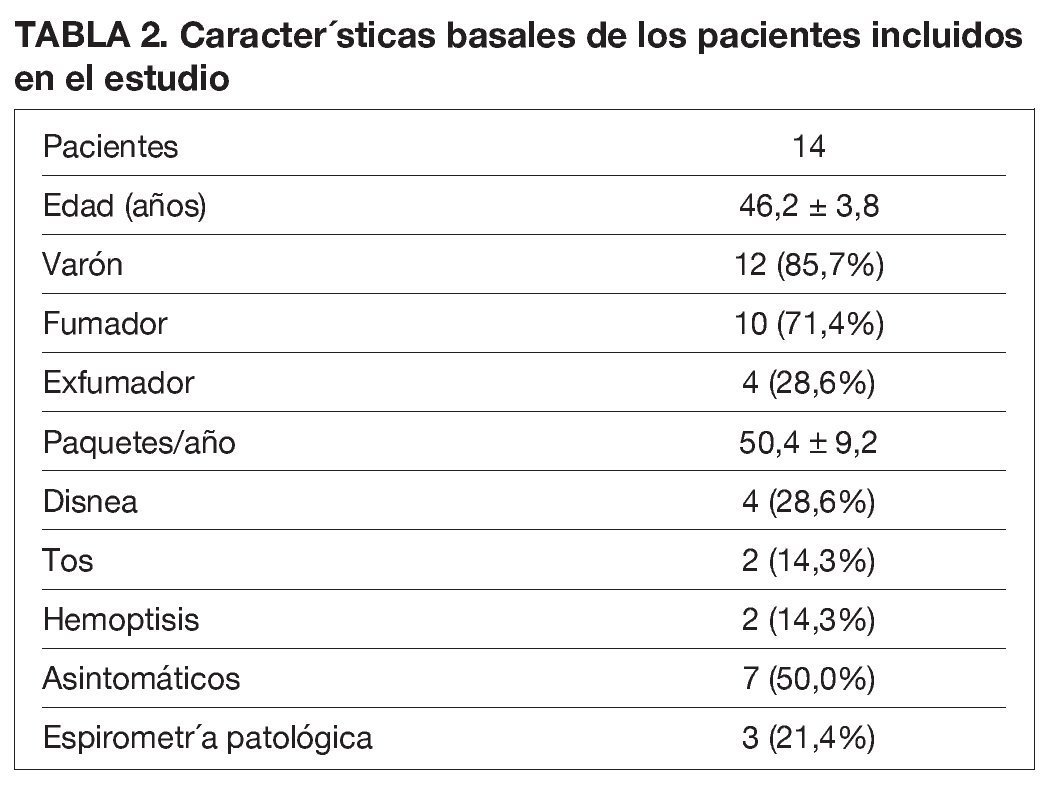 TABLA 2. Caracter´sticas basales de los pacientes incluidos en el estudio

| Pacientes | 14 |
|---|---|
| Edad (años) | 46,2 ± 3,8 |
| Varón | 12 (85,7%) |
| Fumador | 10 (71,4%) |
| Exfumador | 4 (28,6%) |
| Paquetes/año | 50,4 ± 9,2 |
| Disnea | 4 (28,6%) |
| Tos | 2 (14,3%) |
| Hemoptisis | 2 (14,3%) |
| Asintomáticos | 7 (50,0%) |
| Espirometr´a patológica | 3 (21,4%) |